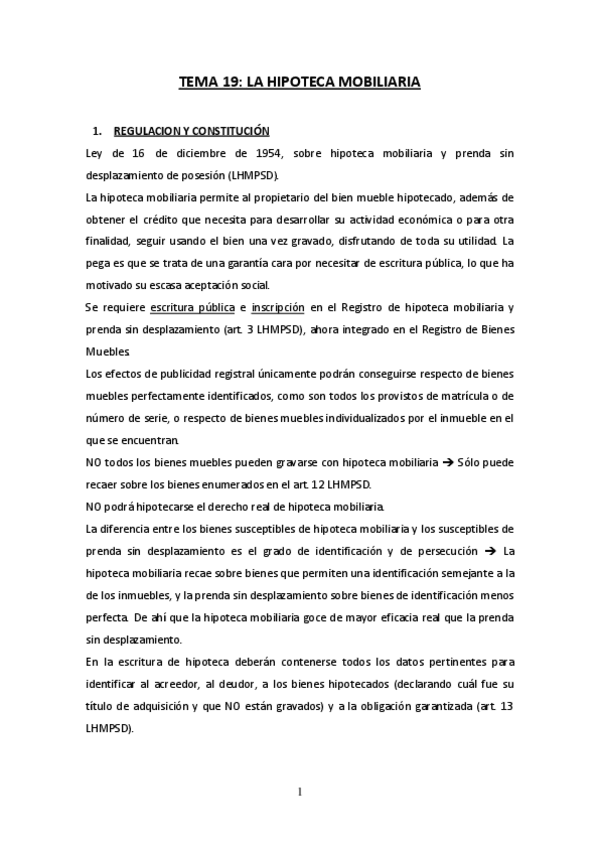 TEMA 19: LA HIPOTECA MOBILIARIA

1. REGULACION Y CONSTITUCIÓN

Ley de 16 de diciembre de 1954, sobre hipoteca mobiliaria y prenda sin desplazamiento de posesión (LHMPSD).

La hipoteca mobiliaria permite al propietario del bien mueble hipotecado, además de obtener el crédito que necesita para desarrollar su actividad económica o para otra finalidad, seguir usando el bien una vez gravado, disfrutando de toda su utilidad. La pega es que se trata de una garantía cara por necesitar de escritura pública, lo que ha motivado su escasa aceptación social.

Se requiere escritura pública e inscripción en el Registro de hipoteca mobiliaria y prenda sin desplazamiento (art. 3 LHMPSD), ahora integrado en el Registro de Bienes Muebles.

Los efectos de publicidad registral únicamente podrán conseguirse respecto de bienes muebles perfectamente identificados, como son todos los provistos de matrícula o de número de serie, o respecto de bienes muebles individualizados por el inmueble en el que se encuentran.

NO todos los bienes muebles pueden gravarse con hipoteca mobiliaria → Sólo puede recaer sobre los bienes enumerados en el art. 12 LHMPSD.

NO podrá hipotecarse el derecho real de hipoteca mobiliaria.

La diferencia entre los bienes susceptibles de hipoteca mobiliaria y los susceptibles de prenda sin desplazamiento es el grado de identificación y de persecución → La hipoteca mobiliaria recae sobre bienes que permiten una identificación semejante a la de los inmuebles, y la prenda sin desplazamiento sobre bienes de identificación menos perfecta. De ahí que la hipoteca mobiliaria goce de mayor eficacia real que la prenda sin desplazamiento.

En la escritura de hipoteca deberán contenerse todos los datos pertinentes para identificar al acreedor, al deudor, a los bienes hipotecados (declarando cuál fue su título de adquisición y que NO están gravados) y a la obligación garantizada (art. 13 LHMPSD).

1